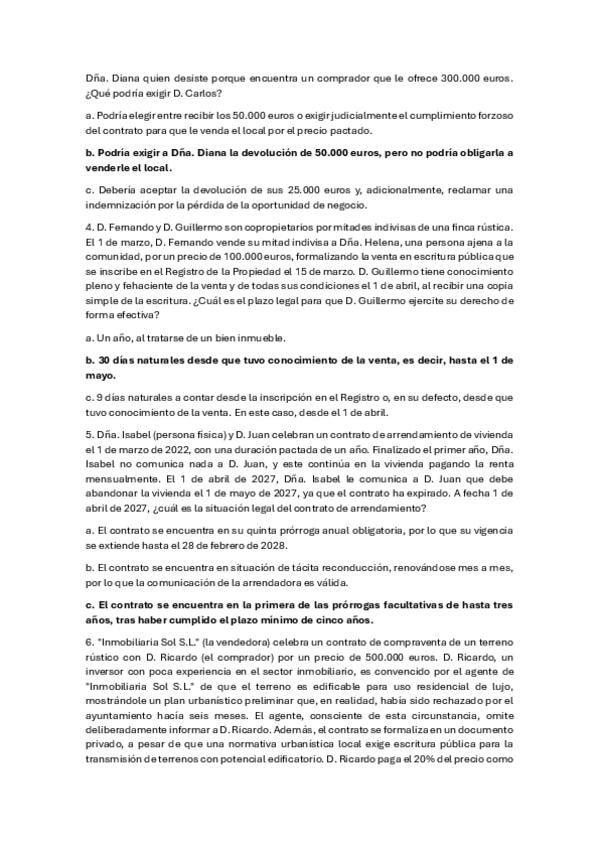 Dña. Diana quien desiste porque encuentra un comprador que le ofrece 300.000 euros. ¿Qué podría exigir D. Carlos?

a. Podría elegir entre recibir los 50.000 euros o exigir judicialmente el cumplimiento forzoso del contrato para que le venda el local por el precio pactado.

b. Podría exigir a Dña. Diana la devolución de 50.000 euros, pero no podría obligarla a venderle el local.

c. Debería aceptar la devolución de sus 25.000 euros y, adicionalmente, reclamar una indemnización por la pérdida de la oportunidad de negocio.

4. D. Fernando y D. Guillermo son copropietarios por mitades indivisas de una finca rústica. El 1 de marzo, D. Fernando vende su mitad indivisa a Dña. Helena, una persona ajena a la comunidad, por un precio de 100.000 euros, formalizando la venta en escritura pública que se inscribe en el Registro de la Propiedad el 15 de marzo. D. Guillermo tiene conocimiento pleno y fehaciente de la venta y de todas sus condiciones el 1 de abril, al recibir una copia simple de la escritura. ¿Cuál es el plazo legal para que D. Guillermo ejercite su derecho de forma efectiva?

a. Un año, al tratarse de un bien inmueble.

b. 30 días naturales desde que tuvo conocimiento de la venta, es decir, hasta el 1 de mayo.

c. 9 días naturales a contar desde la inscripción en el Registro o, en su defecto, desde que tuvo conocimiento de la venta. En este caso, desde el 1 de abril.

5. Dña. Isabel (persona física) y D. Juan celebran un contrato de arrendamiento de vivienda el 1 de marzo de 2022, con una duración pactada de un año. Finalizado el primer año, Dña. Isabel no comunica nada a D. Juan, y este continúa en la vivienda pagando la renta mensualmente. El 1 de abril de 2027, Dña. Isabel le comunica a D. Juan que debe abandonar la vivienda el 1 de mayo de 2027, ya que el contrato ha expirado. A fecha 1 de abril de 2027, ¿cuál es la situación legal del contrato de arrendamiento?

a. El contrato se encuentra en su quinta prórroga anual obligatoria, por lo que su vigencia se extiende hasta el 28 de febrero de 2028.

b. El contrato se encuentra en situación de tácita reconducción, renovándose mes a mes, por lo que la comunicación de la arrendadora es válida.

c. El contrato se encuentra en la primera de las prórrogas facultativas de hasta tres años, tras haber cumplido el plazo mínimo de cinco años.

6. "Inmobiliaria Sol S.L." (la vendedora) celebra un contrato de compraventa de un terreno rústico con D. Ricardo (el comprador) por un precio de 500.000 euros. D. Ricardo, un inversor con poca experiencia en el sector inmobiliario, es convencido por el agente de "Inmobiliaria Sol S.L." de que el terreno es edificable para uso residencial de lujo, mostrándole un plan urbanístico preliminar que, en realidad, había sido rechazado por el ayuntamiento hacía seis meses. El agente, consciente de esta circunstancia, omite deliberadamente informar a D. Ricardo. Además, el contrato se formaliza en un documento privado, a pesar de que una normativa urbanística local exige escritura pública para la transmisión de terrenos con potencial edificatorio. D. Ricardo paga el 20% del precio como